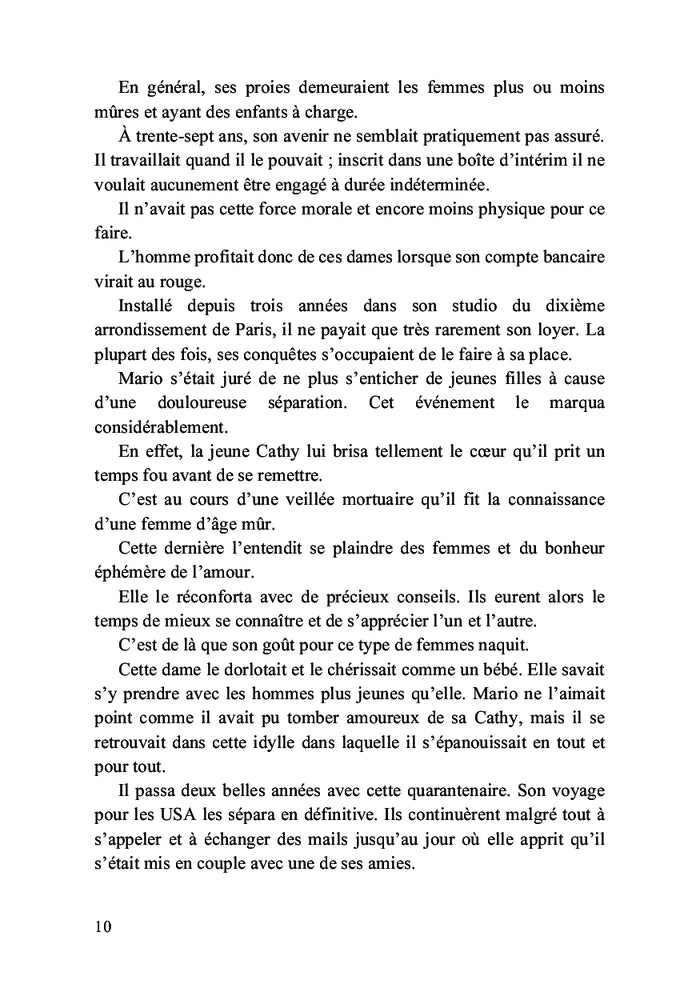 En général, ses proies demeuraient les femmes plus ou moins mûres et ayant des enfants à charge.

À trente-sept ans, son avenir ne semblait pratiquement pas assuré. Il travaillait quand il le pouvait ; inscrit dans une boîte d'intérim il ne voulait aucunement être engagé à durée indéterminée.

Il n'avait pas cette force morale et encore moins physique pour ce faire.

L'homme profitait donc de ces dames lorsque son compte bancaire virait au rouge.

Installé depuis trois années dans son studio du dixième arrondissement de Paris, il ne payait que très rarement son loyer. La plupart des fois, ses conquêtes s'occupaient de le faire à sa place.

Mario s'était juré de ne plus s'enticher de jeunes filles à cause d'une douloureuse séparation. Cet événement le marqua considérablement.

En effet, la jeune Cathy lui brisa tellement le cœur qu'il prit un temps fou avant de se remettre.

C'est au cours d'une veillée mortuaire qu'il fit la connaissance d'une femme d'âge mûr.

Cette dernière l'entendit se plaindre des femmes et du bonheur éphémère de l'amour.

Elle le réconforta avec de précieux conseils. Ils eurent alors le temps de mieux se connaître et de s'apprécier l'un et l'autre.

C'est de là que son goût pour ce type de femmes naquit.

Cette dame le dorlotait et le chérissait comme un bébé. Elle savait s'y prendre avec les hommes plus jeunes qu'elle. Mario ne l'aimait point comme il avait pu tomber amoureux de sa Cathy, mais il se retrouvait dans cette idylle dans laquelle il s'épanouissait en tout et pour tout.

Il passa deux belles années avec cette quarantenaire. Son voyage pour les USA les sépara en définitive. Ils continuèrent malgré tout à s'appeler et à échanger des mails jusqu'au jour où elle apprit qu'il s'était mis en couple avec une de ses amies.

10